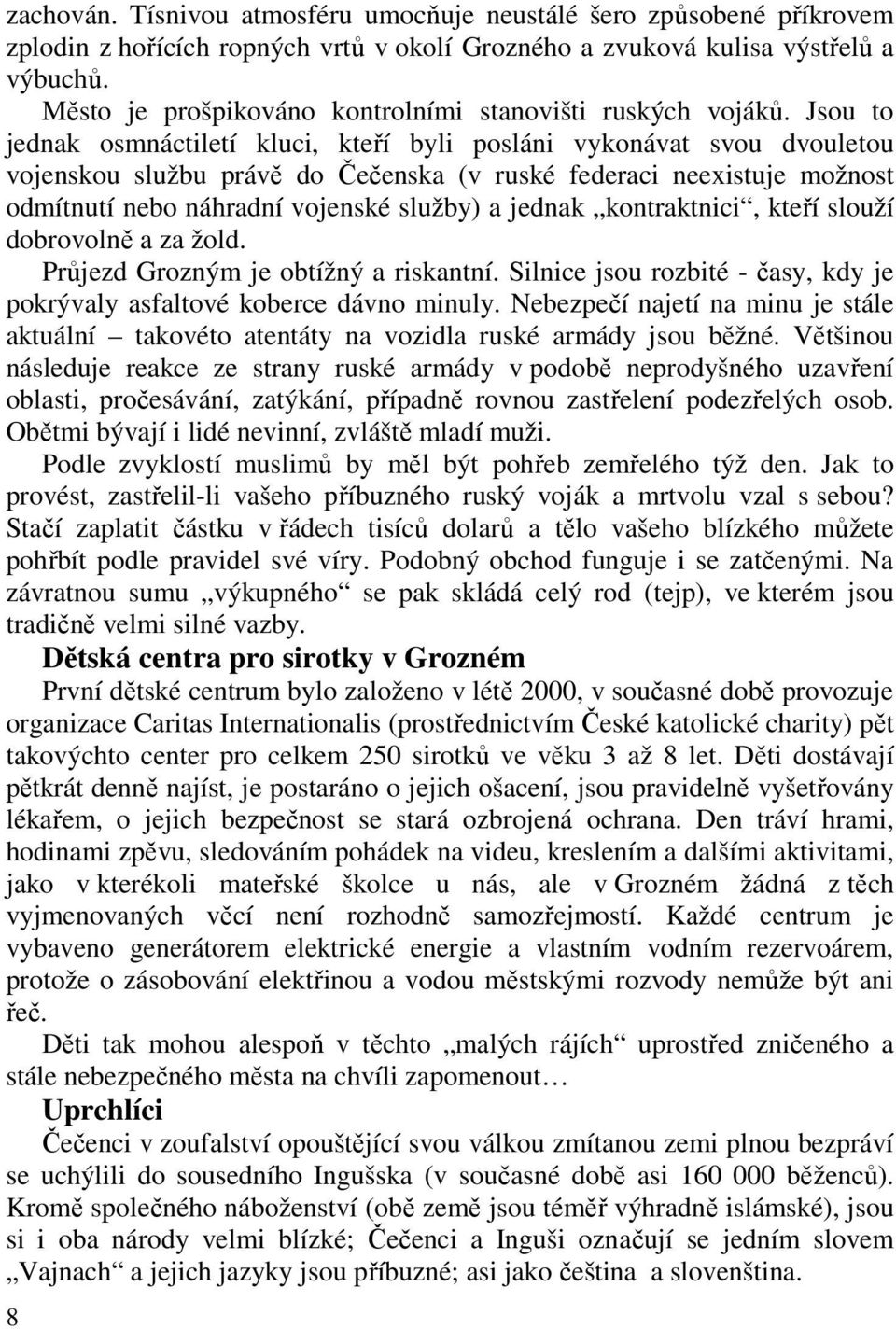 zachován. Tísnivou atmosféru umocňuje neustálé šero způsobené příkrovem zplodin z hořících ropných vrtů v okolí Grozného a zvuková kulisa výstřelů a výbuchů.

Město je prošpikováno kontrolními stanovišti ruských vojáků. Jsou to jednak osmnáctiletí kluci, kteří byli posláni vykonávat svou dvouletou vojenskou službu právě do Čečenska (v ruské federaci neexistuje možnost odmítnutí nebo náhradní vojenské služby) a jednak „kontraktnici“, kteří slouží dobrovolně a za žold.

Průjezd Grozným je obtížný a riskantní. Silnice jsou rozbité - časy, kdy je pokrývaly asfaltové koberce dávno minuly. Nebezpečí najetí na minu je stále aktuální – takovéto atentáty na vozidla ruské armády jsou běžné. Většinou následuje reakce ze strany ruské armády v podobě neprodyšného uzavření oblasti, pročesávání, zatýkání, případně rovnou zastřelení podezřelých osob. Obětmi bývají i lidé nevinní, zvláště mladí muži.

Podle zvyklostí muslimů by měl být pohřeb zemřelého týž den. Jak to provést, zastřelil-li vašeho příbuzného ruský voják a mrtvolu vzal s sebou? Stačí zaplatit částku v řádech tisíců dolarů a tělo vašeho blízkého můžete pohřbít podle pravidel své víry. Podobný obchod funguje i se zatčenými. Na závratnou sumu „výkupného“ se pak skládá celý rod (tejp), ve kterém jsou tradičně velmi silné vazby.

Dětská centra pro sirotky v Grozném

První dětské centrum bylo založeno v létě 2000, v současné době provozuje organizace Caritas Internationalis (prostřednictvím České katolické charity) pět takovýchto center pro celkem 250 sirotků ve věku 3 až 8 let. Děti dostávají pětkrát denně najíst, je postaráno o jejich ošacení, jsou pravidelně vyšetřovány lékařem, o jejich bezpečnost se stará ozbrojená ochrana. Den tráví hrami, hodinami zpěvu, sledováním pohádek na videu, kreslením a dalšími aktivitami, jako v kterékoli mateřské školce u nás, ale v Grozném žádná z těch vyjmenovaných věcí není rozhodně samozřejmostí. Každé centrum je vybaveno generátorem elektrické energie a vlastním vodním rezervoárem, protože o zásobování elektřinou a vodou městskými rozvody nemůže být ani řeč.

Děti tak mohou alespoň v těchto „malých rájích“ uprostřed zničeného a stále nebezpečného města na chvíli zapomenout…

Uprchlíci

Čečenci v zoufalství opouštějící svou válkou zmítanou zemi plnou bezpráví se uchýlili do sousedního Ingušska (v současné době asi 160 000 běženců). Kromě společného náboženství (obě země jsou téměř výhradně islámské), jsou si i oba národy velmi blízké; Čečenci a Inguši označují se jedním slovem „Vajnach“ a jejich jazyky jsou příbuzné; asi jako čeština a slovenština.

8